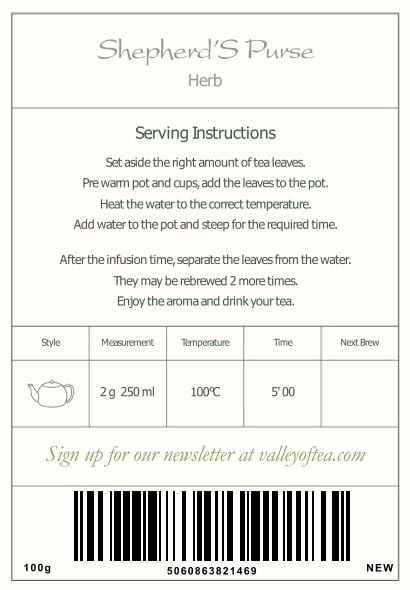 Shepherd'S Purse
Herb

Serving Instructions

Set aside the right amount of tea leaves.
Pre warm pot and cups, add the leaves to the pot.
Heat the water to the correct temperature.
Add water to the pot and steep for the required time.

After the infusion time, separate the leaves from the water.
They may be rebrewed 2 more times.
Enjoy the aroma and drink your tea.

| Style | Measurement | Temperature | Time | Next Brew |
|---|---|---|---|---|
| | 2 g 250 ml | 100℃ | 5' 00 | |

Sign up for our newsletter at valleyoftea.com

100g
5060863821469
NEW